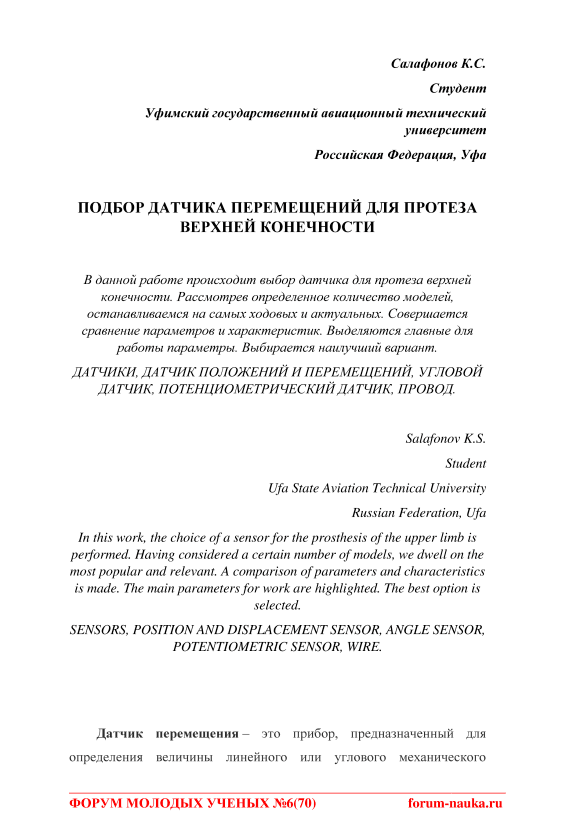 Салафонов К.С.

Студент

Уфимский государственный авиационный технический университет

Российская Федерация, Уфа

ПОДБОР ДАТЧИКА ПЕРЕМЕЩЕНИЙ ДЛЯ ПРОТЕЗА ВЕРХНЕЙ КОНЕЧНОСТИ

В данной работе происходит выбор датчика для протеза верхней конечности. Рассмотрев определенное количество моделей, останавливаемся на самых ходовых и актуальных. Совершается сравнение параметров и характеристик. Выделяются главные для работы параметры. Выбирается наилучший вариант.

ДАТЧИКИ, ДАТЧИК ПОЛОЖЕНИЙ И ПЕРЕМЕЩЕНИЙ, УГЛОВОЙ ДАТЧИК, ПОТЕНЦИОМЕТРИЧЕСКИЙ ДАТЧИК, ПРОВОД.

Salafonov K.S.

Student

Ufa State Aviation Technical University

Russian Federation, Ufa

In this work, the choice of a sensor for the prosthesis of the upper limb is performed. Having considered a certain number of models, we dwell on the most popular and relevant. A comparison of parameters and characteristics is made. The main parameters for work are highlighted. The best option is selected.

SENSORS, POSITION AND DISPLACEMENT SENSOR, ANGLE SENSOR, POTENTIOMETRIC SENSOR, WIRE.

Датчик перемещения – это прибор, предназначенный для определения величины линейного или углового механического

ФОРУМ МОЛОДЫХ УЧЕНЫХ №6(70) forum-nauka.ru